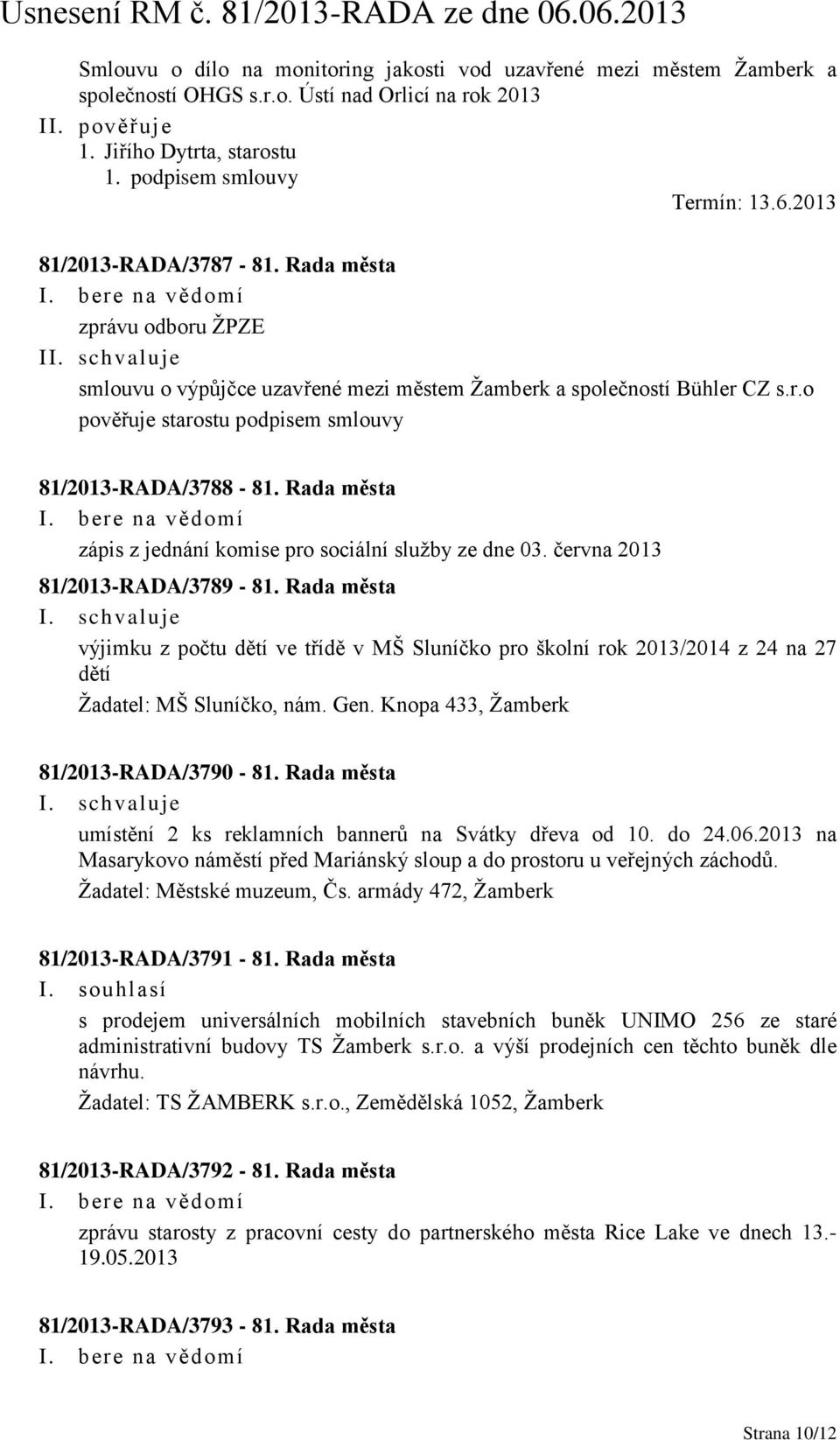 Usnesení RM č. 81/2013-RADA ze dne 06.06.2013

Smlouvu o dílo na monitoring jakosti vod uzavřené mezi městem Žamberk a společností OHGS s.r.o. Ústí nad Orlicí na rok 2013

II. pověřuje

1. Jiřího Dytrta, starostu

1. podpisem smlouvy

Termín: 13.6.2013

81/2013-RADA/3787 - 81. Rada města

I. bere na vědomí

zprávu odboru ŽPZE

II. schvaluje

smlouvu o výpůjčce uzavřené mezi městem Žamberk a společností Bühler CZ s.r.o

pověřuje starostu podpisem smlouvy

81/2013-RADA/3788 - 81. Rada města

I. bere na vědomí

zápis z jednání komise pro sociální služby ze dne 03. června 2013

81/2013-RADA/3789 - 81. Rada města

I. schvaluje

výjimku z počtu dětí ve třídě v MŠ Sluníčko pro školní rok 2013/2014 z 24 na 27 dětí

Žadatel: MŠ Sluníčko, nám. Gen. Knopa 433, Žamberk

81/2013-RADA/3790 - 81. Rada města

I. schvaluje

umístění 2 ks reklamních bannerů na Svátky dřeva od 10. do 24.06.2013 na Masarykovo náměstí před Mariánský sloup a do prostoru u veřejných záchodů.

Žadatel: Městské muzeum, Čs. armády 472, Žamberk

81/2013-RADA/3791 - 81. Rada města

I. souhlasí

s prodejem universálních mobilních stavebních buněk UNIMO 256 ze staré administrativní budovy TS Žamberk s.r.o. a výší prodejních cen těchto buněk dle návrhu.

Žadatel: TS ŽAMBERK s.r.o., Zemědělská 1052, Žamberk

81/2013-RADA/3792 - 81. Rada města

I. bere na vědomí

zprávu starosty z pracovní cesty do partnerského města Rice Lake ve dnech 13.-19.05.2013

81/2013-RADA/3793 - 81. Rada města

I. bere na vědomí

Strana 10/12